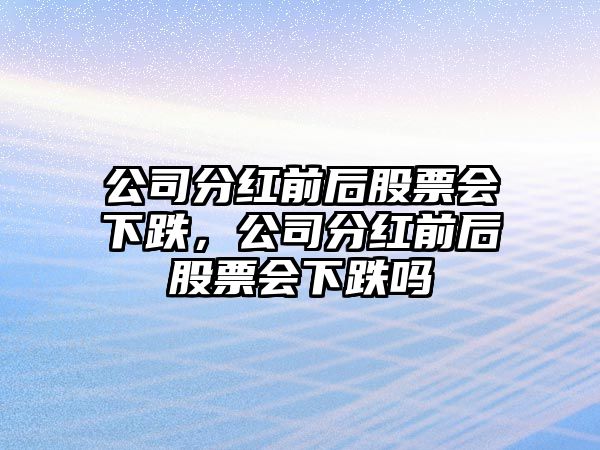 公司分红前后股票会下跌，公司分红前后股票会下跌吗